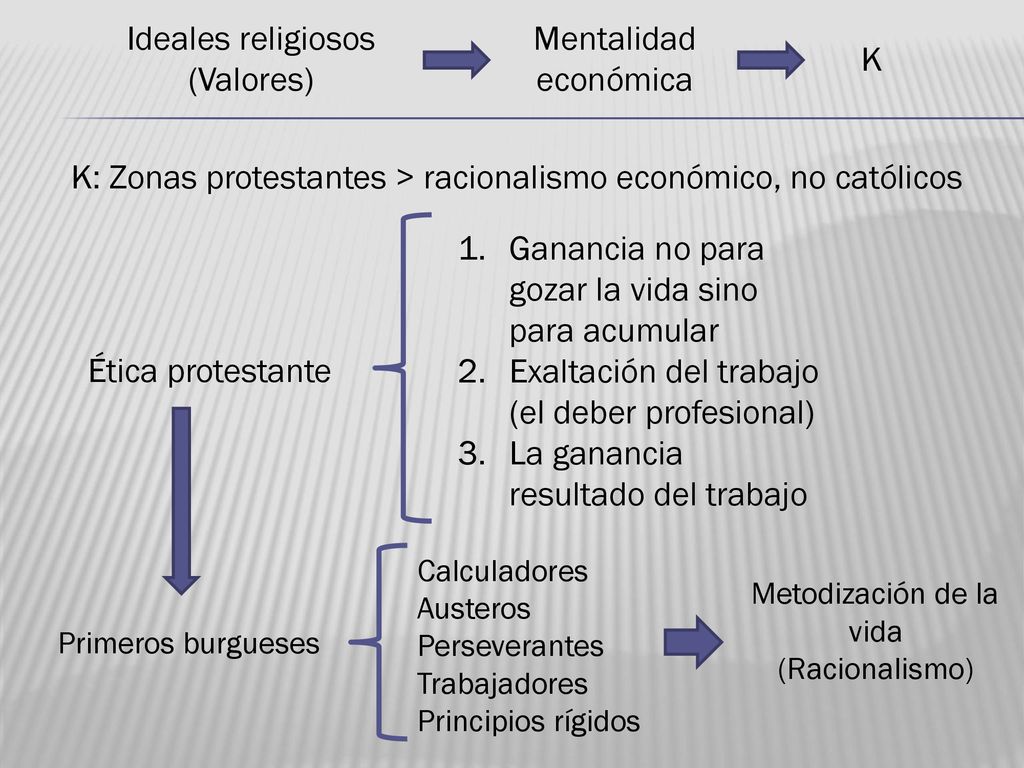 Ideales religiosos (Valores)

Mentalidad económica

K

K: Zonas protestantes > racionalismo económico, no católicos

Ética protestante

1. Ganancia no para gozar la vida sino para acumular
2. Exaltación del trabajo (el deber profesional)
3. La ganancia resultado del trabajo

Primeros burgueses

Calculadores
Austeros
Perseverantes
Trabajadores
Principios rígidos

Metodización de la vida (Racionalismo)